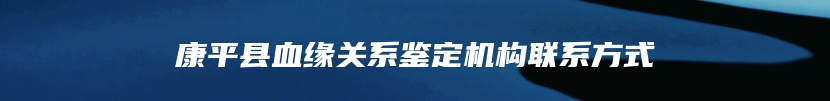 康平县血缘关系鉴定机构联系方式